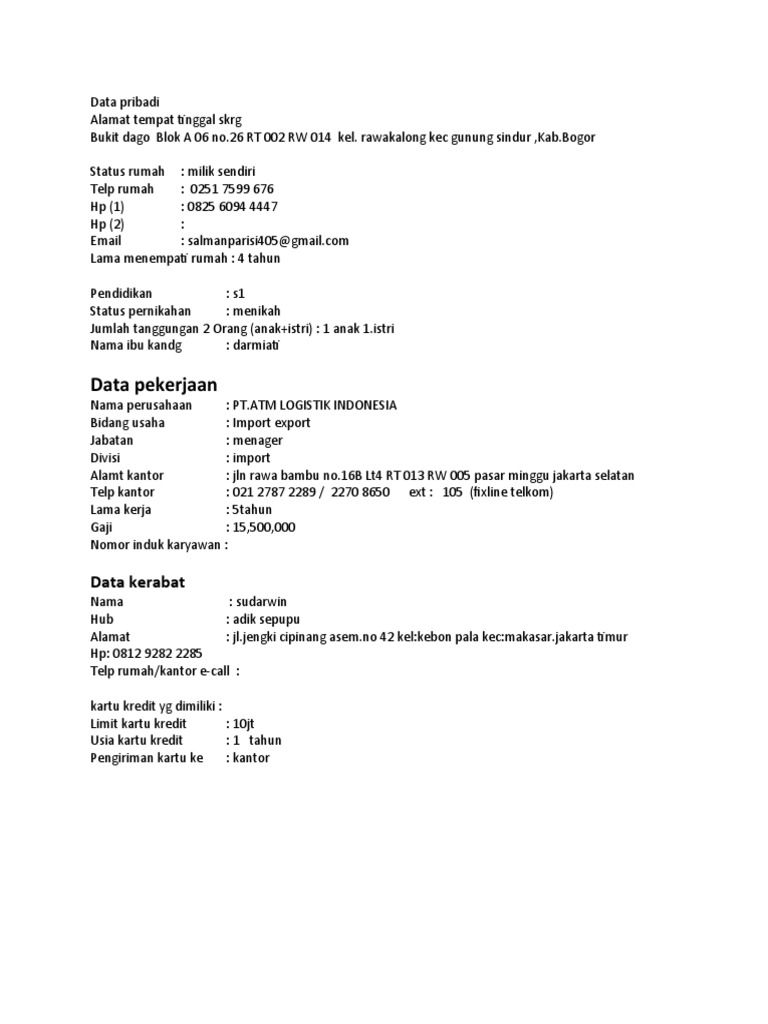 Data pribadi
Alamat tempat tinggal skrg
Bukit dago Blok A 06 no.26 RT 002 RW 014 kel. rawakalong kec gunung sindur ,Kab.Bogor

Status rumah : milik sendiri
Telp rumah : 0251 7599 676
Hp (1) : 0825 6094 4447
Hp (2) :
Email : salmanparisi405@gmail.com
Lama menempati rumah : 4 tahun

Pendidikan : s1
Status pernikahan : menikah
Jumlah tanggungan 2 Orang (anak+istri) : 1 anak 1.istri
Nama ibu kandg : darmiati

Data pekerjaan
Nama perusahaan : PT.ATM LOGISTIK INDONESIA
Bidang usaha : Import export
Jabatan : menager
Divisi : import
Alamt kantor : jln rawa bambu no.16B Lt4 RT 013 RW 005 pasar minggu jakarta selatan
Telp kantor : 021 2787 2289 / 2270 8650 ext : 105 (fixline telkom)
Lama kerja : 5tahun
Gaji : 15,500,000
Nomor induk karyawan :

Data kerabat
Nama : sudarwin
Hub : adik sepupu
Alamat : jl.jengki cipinang asem.no 42 kel:kebon pala kec:makasar.jakarta timur
Hp: 0812 9282 2285
Telp rumah/kantor e-call :

kartu kredit yg dimiliki :
Limit kartu kredit : 10jt
Usia kartu kredit : 1 tahun
Pengiriman kartu ke : kantor